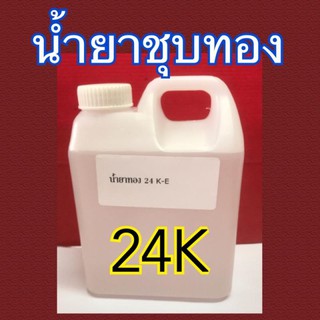 น้ำยาชุบทอง

น้ำยาทอง 24 K-E

24K